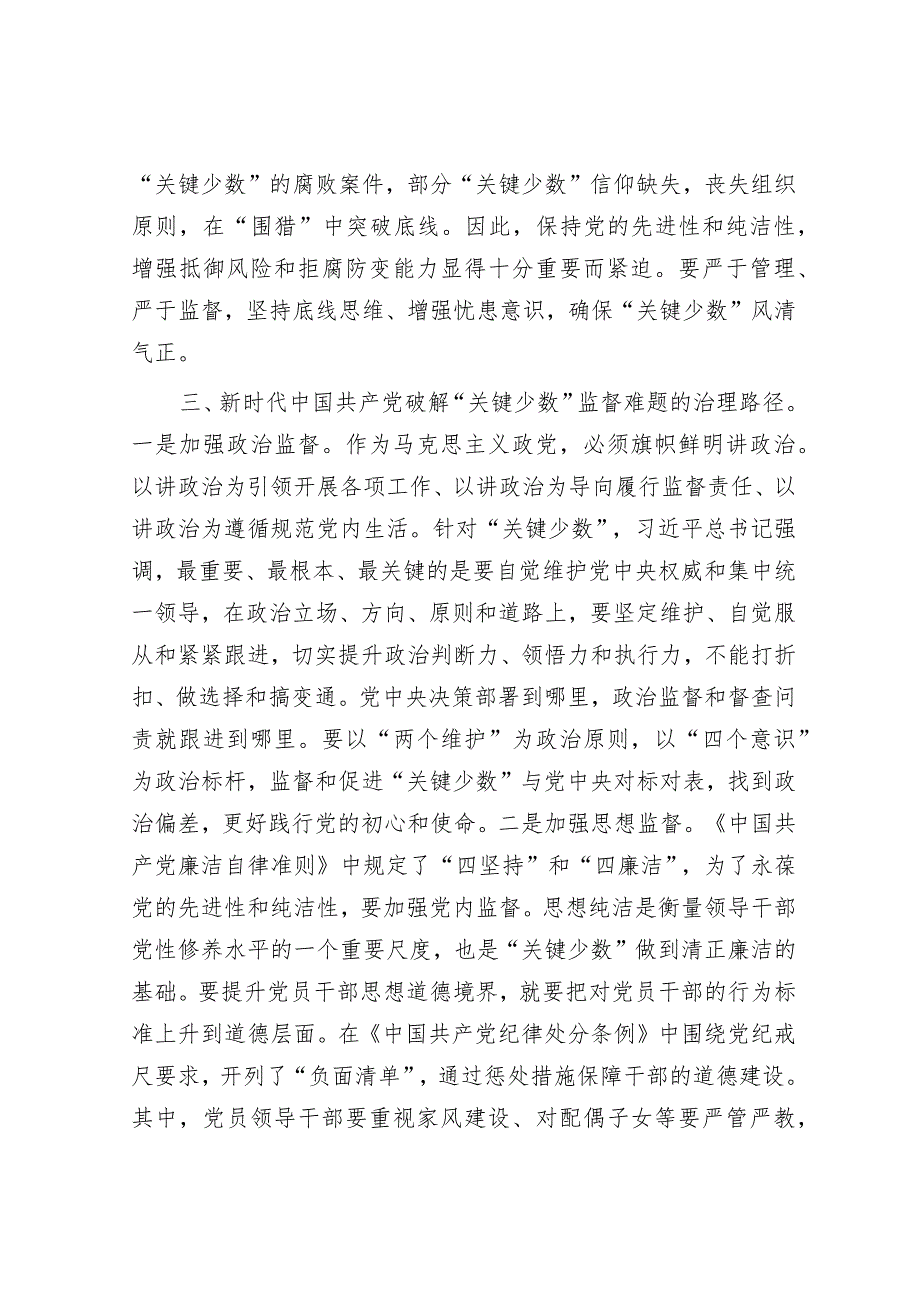 “关键少数”的腐败案件，部分“关键少数”信仰缺失，丧失组织原则，在“围猎”中突破底线。因此，保持党的先进性和纯洁性，增强抵御风险和拒腐防变能力显得十分重要而紧迫。要严于管理、严于监督，坚持底线思维、增强忧患意识，确保“关键少数”风清气正。

三、新时代中国共产党破解“关键少数”监督难题的治理路径。一是加强政治监督。作为马克思主义政党，必须旗帜鲜明讲政治。以讲政治为引领开展各项工作、以讲政治为导向履行监督责任、以讲政治为遵循规范党内生活。针对“关键少数”，习近平总书记强调，最重要、最根本、最关键的是要自觉维护党中央权威和集中统一领导，在政治立场、方向、原则和道路上，要坚定维护、自觉服从和紧紧跟进，切实提升政治判断力、领悟力和执行力，不能打折扣、做选择和搞变通。党中央决策部署到哪里，政治监督和督查问责就跟进到哪里。要以“两个维护”为政治原则，以“四个意识”为政治标杆，监督和促进“关键少数”与党中央对标对表，找到政治偏差，更好践行党的初心和使命。二是加强思想监督。《中国共产党廉洁自律准则》中规定了“四坚持”和“四廉洁”，为了永葆党的先进性和纯洁性，要加强党内监督。思想纯洁是衡量领导干部党性修养水平的一个重要尺度，也是“关键少数”做到清正廉洁的基础。要提升党员干部思想道德境界，就要把对党员干部的行为标准上升到道德层面。在《中国共产党纪律处分条例》中围绕党纪戒尺要求，开列了“负面清单”，通过惩处措施保障干部的道德建设。其中，党员领导干部要重视家风建设、对配偶子女等要严管严教，